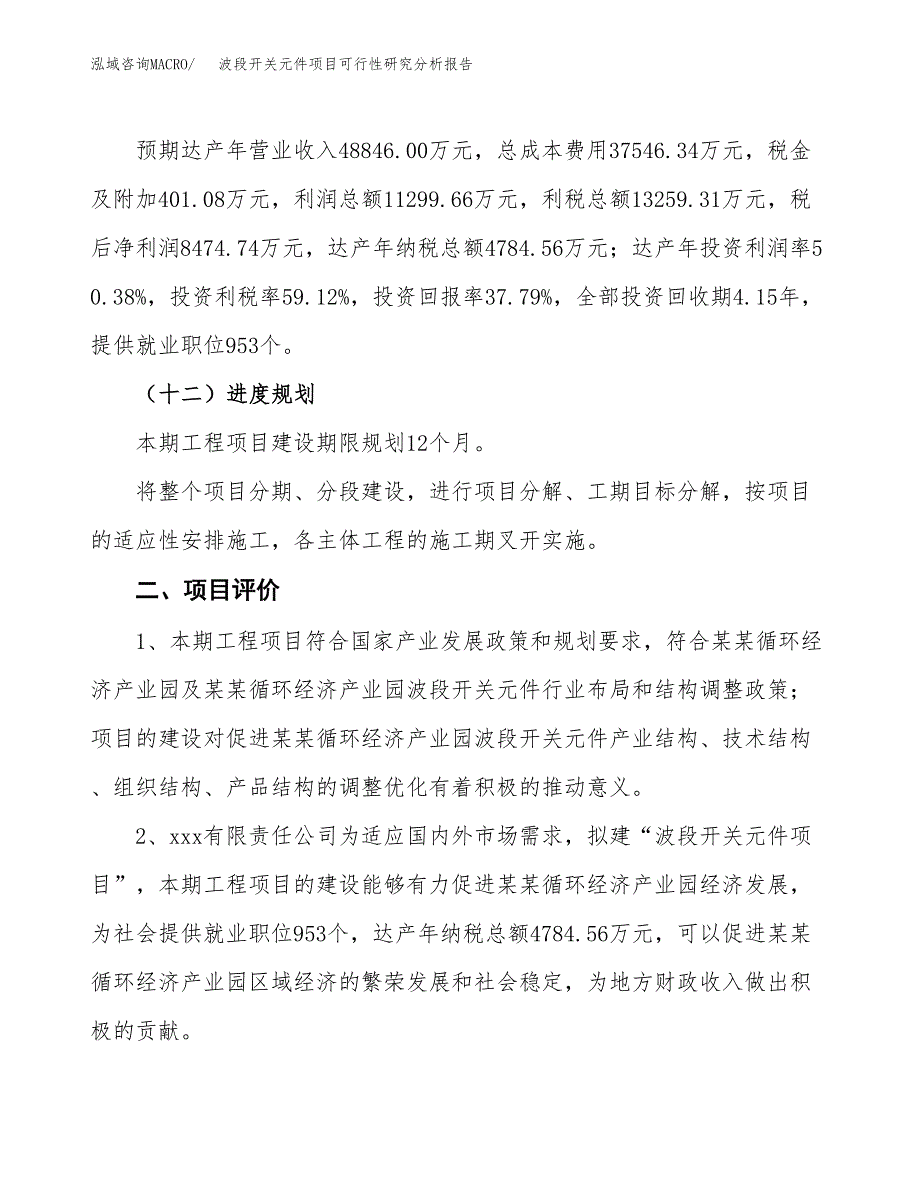 泓域咨询MACRO/　　波段开关元件项目可行性研究分析报告

预期达产年营业收入48846.00万元，总成本费用37546.34万元，税金及附加401.08万元，利润总额11299.66万元，利税总额13259.31万元，税后净利润8474.74万元，达产年纳税总额4784.56万元；达产年投资利润率50.38%，投资利税率59.12%，投资回报率37.79%，全部投资回收期4.15年，提供就业职位953个。

（十二）进度规划

本期工程项目建设期限规划12个月。

将整个项目分期、分段建设，进行项目分解、工期目标分解，按项目的适应性安排施工，各主体工程的施工期叉开实施。

二、项目评价

1、本期工程项目符合国家产业发展政策和规划要求，符合某某循环经济产业园及某某循环经济产业园波段开关元件行业布局和结构调整政策；项目的建设对促进某某循环经济产业园波段开关元件产业结构、技术结构、组织结构、产品结构的调整优化有着积极的推动意义。

2、xxx有限责任公司为适应国内外市场需求，拟建“波段开关元件项目”，本期工程项目的建设能够有力促进某某循环经济产业园经济发展，为社会提供就业职位953个，达产年纳税总额4784.56万元，可以促进某某循环经济产业园区域经济的繁荣发展和社会稳定，为地方财政收入做出积极的贡献。